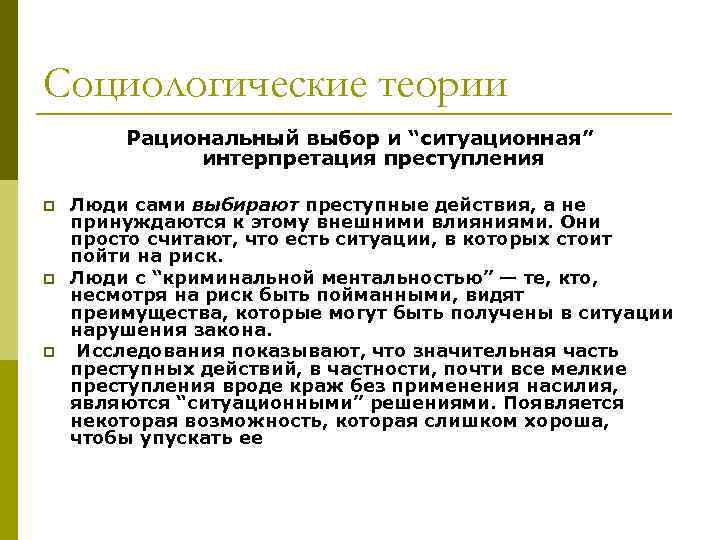 Социологические теории

Рациональный выбор и “ситуационная” интерпретация преступления

Люди сами выбирают преступные действия, а не принуждаются к этому внешними влияниями. Они просто считают, что есть ситуации, в которых стоит пойти на риск.

Люди с “криминальной ментальностью” — те, кто, несмотря на риск быть пойманными, видят преимущества, которые могут быть получены в ситуации нарушения закона.

Исследования показывают, что значительная часть преступных действий, в частности, почти все мелкие преступления вроде краж без применения насилия, являются “ситуационными” решениями. Появляется некоторая возможность, которая слишком хороша, чтобы упускать ее